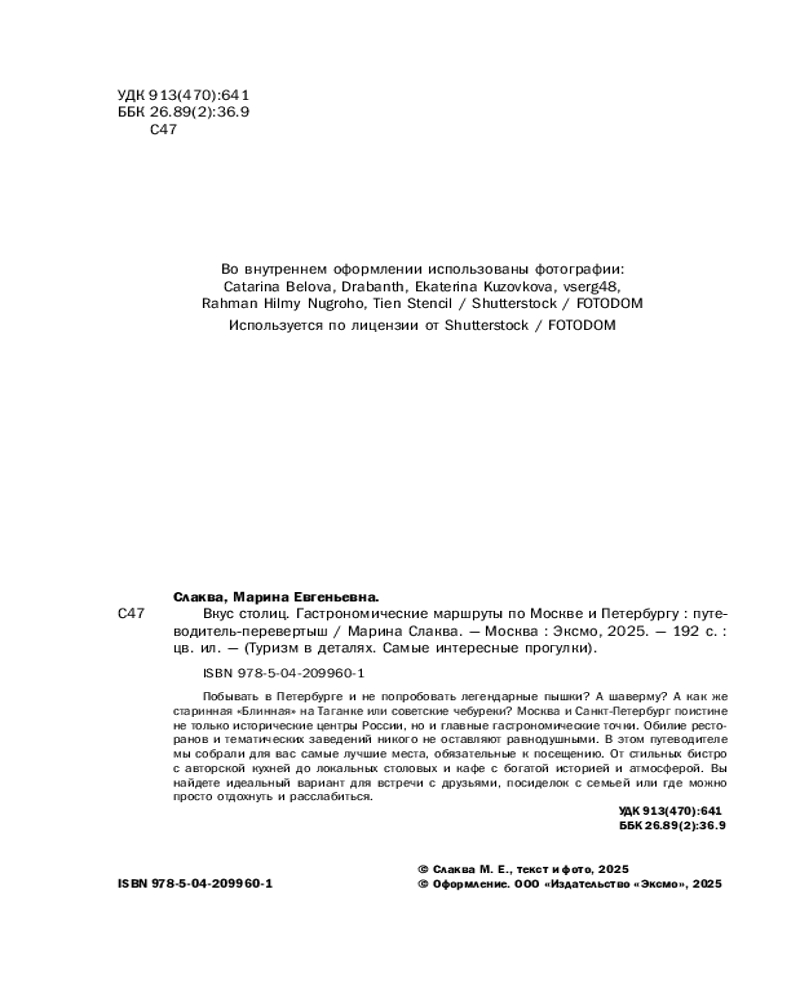 УДК 913(470):641
ББК 26.89(2):36.9
С47

Во внутреннем оформлении использованы фотографии:
Catarina Belova, Drabanth, Ekaterina Kuzovkova, vserg48,
Rahman Hilmy Nugroho, Tien Stencil / Shutterstock / FOTODOM
Используется по лицензии от Shutterstock / FOTODOM

Слаква, Марина Евгеньевна.
С47 Вкус столиц. Гастрономические маршруты по Москве и Петербургу : путеводитель-перевертыш / Марина Слаква. — Москва : Эксмо, 2025. — 192 с. : цв. ил. — (Туризм в деталях. Самые интересные прогулки).

ISBN 978-5-04-209960-1

Побывать в Петербурге и не попробовать легендарные пышки? А шаверму? А как же старинная «Блинная» на Таганке или советские чебуреки? Москва и Санкт-Петербург поистине не только исторические центры России, но и главные гастрономические точки. Обилие ресторанов и тематических заведений никого не оставляют равнодушными. В этом путеводителе мы собрали для вас самые лучшие места, обязательные к посещению. От стильных бистро с авторской кухней до локальных столовых и кафе с богатой историей и атмосферой. Вы найдете идеальный вариант для встречи с друзьями, посиделок с семьей или где можно просто отдохнуть и расслабиться.

УДК 913(470):641
ББК 26.89(2):36.9

ISBN 978-5-04-209960-1

© Слаква М. Е., текст и фото, 2025
© Оформление. ООО «Издательство «Эксмо», 2025